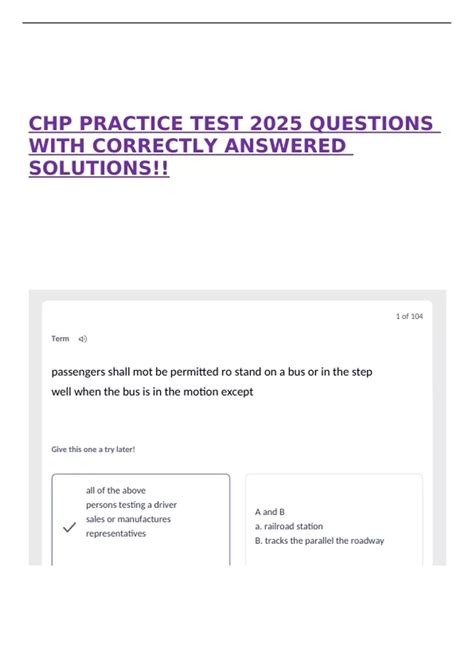 CHP PRACTICE TEST 2025 QUESTIONS WITH CORRECTLY ANSWERED SOLUTIONS!!

1 of 104

Term

passengers shall mot be permitted ro stand on a bus or in the step well when the bus is in the motion except

Give this one a try later!

all of the above
persons testing a driver
sales or manufactures representatives

A and B
a. railroad station
B. tracks the parallel the roadway